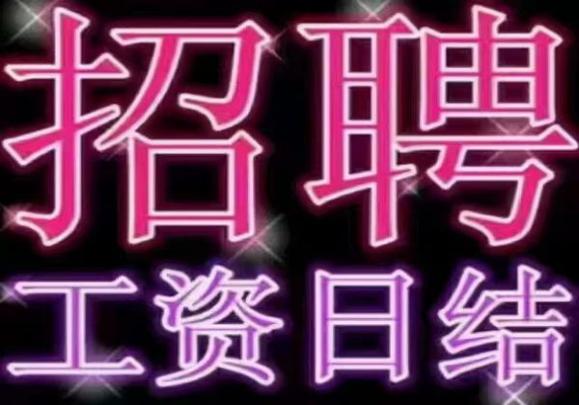 招聘
工资日结